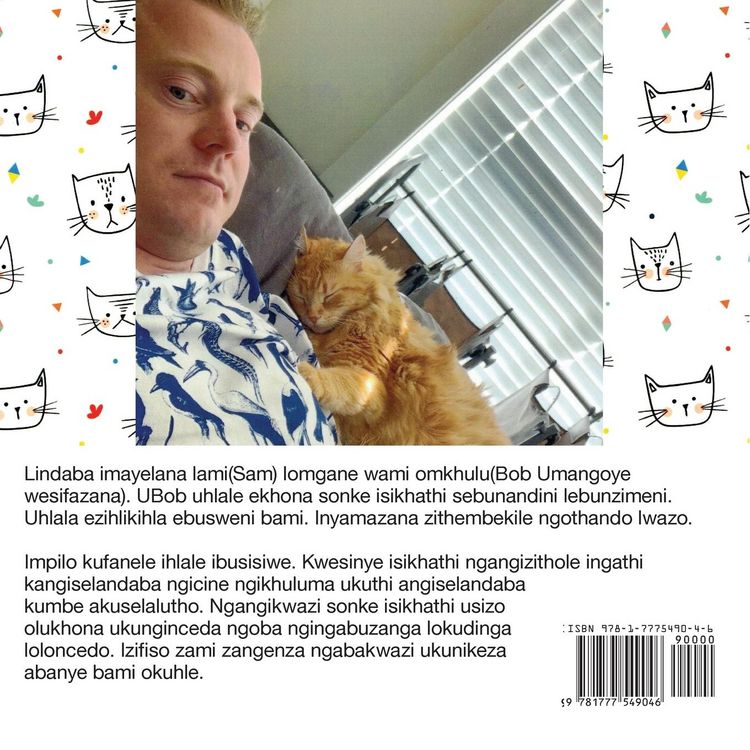 Lindaba imayelana lami(Sam) lomgane wami omkhulu(Bob Umangoye wesifazana). UBob uhlale ekhona sonke isikhathi sebunandini lebunzimeni. Uhlala ezihlikihla ebusweni bami. Inyamazana zithembekile ngothando lwazo.

Impilo kufanele ihlale ibusisiwe. Kwesinye isikhathi ngangizithole ingathi kangiselandaba ngicine ngikhuluma ukuthi angiselandaba kumbe akuselalutho. Ngangikwazi sonke isikhathi usizo olukhona ukunginceda ngoba ngingabuzanga lokudinga loloncedo. Izifiso zami zangenza ngabakwazi ukunikeza abanye bami okuhle.

ISBN 978-1-7775490-4-6

90000

9 781777 549046